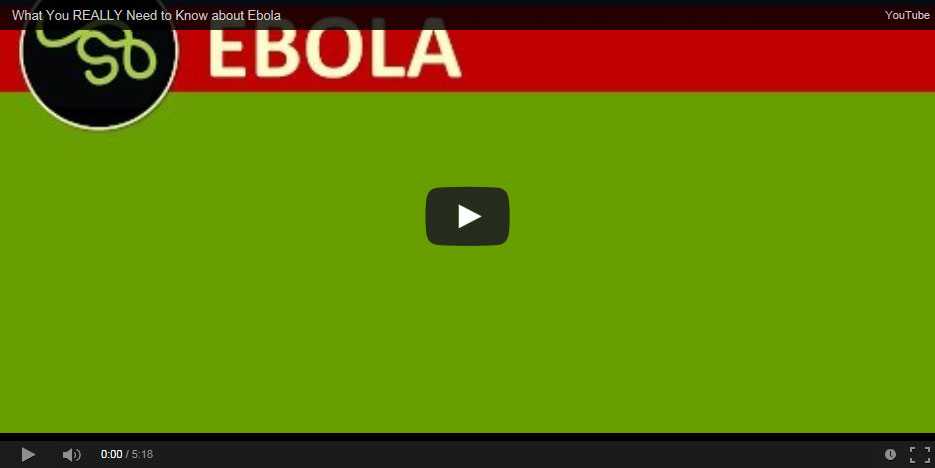 What You REALLY Need to Know about Ebola
YouTube
EBOLA
0:00 / 5:18